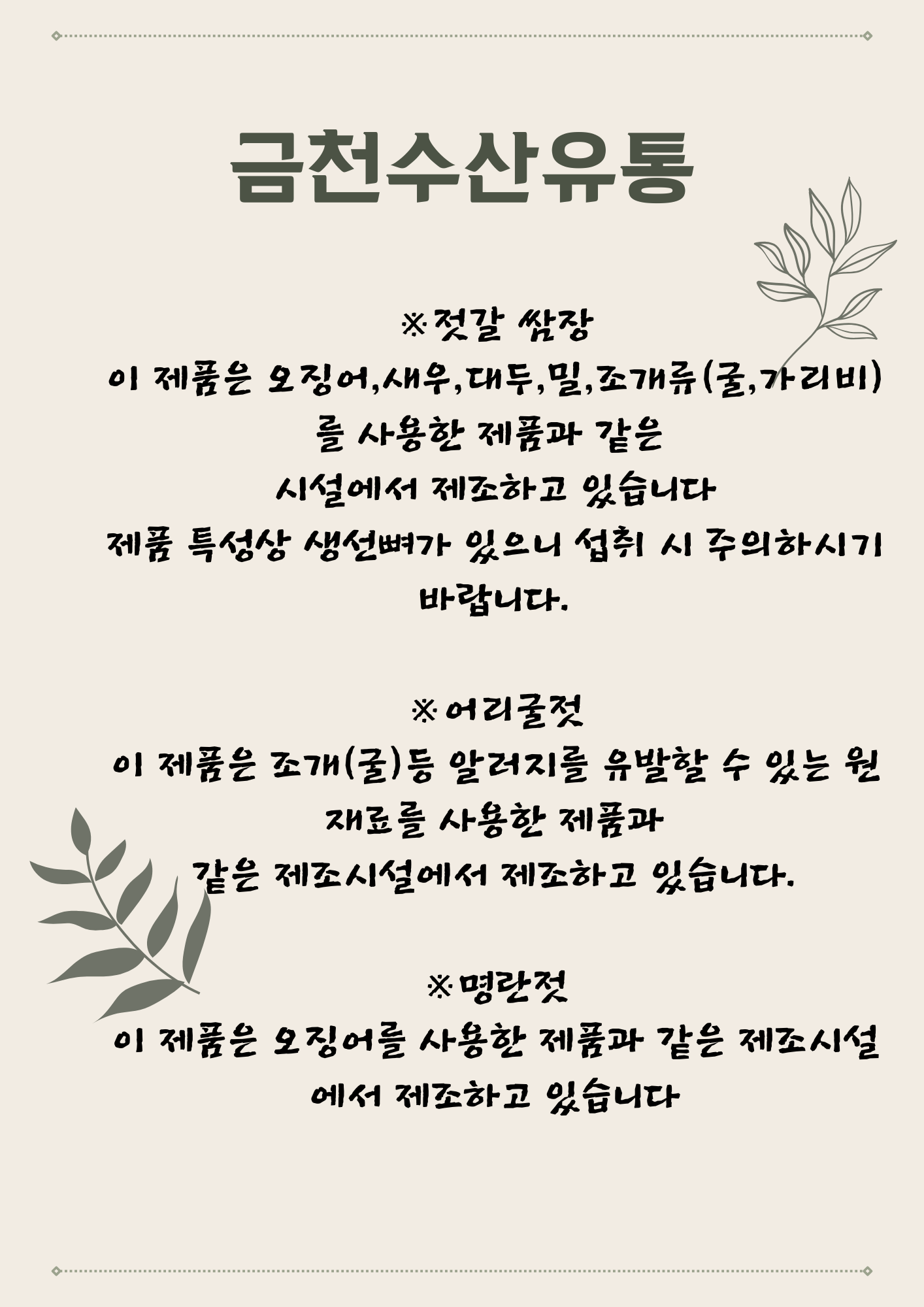 금천수산유통

※젓갈 쌈장
이 제품은 오징어,새우,대두,밀,조개류(굴,가리비)를 사용한 제품과 같은
시설에서 제조하고 있습니다
제품 특성상 생선뼈가 있으니 섭취 시 주의하시기 바랍니다.

※어리굴젓
이 제품은 조개(굴)등 알러지를 유발할 수 있는 원재료를 사용한 제품과
같은 제조시설에서 제조하고 있습니다.

※명란젓
이 제품은 오징어를 사용한 제품과 같은 제조시설에서 제조하고 있습니다